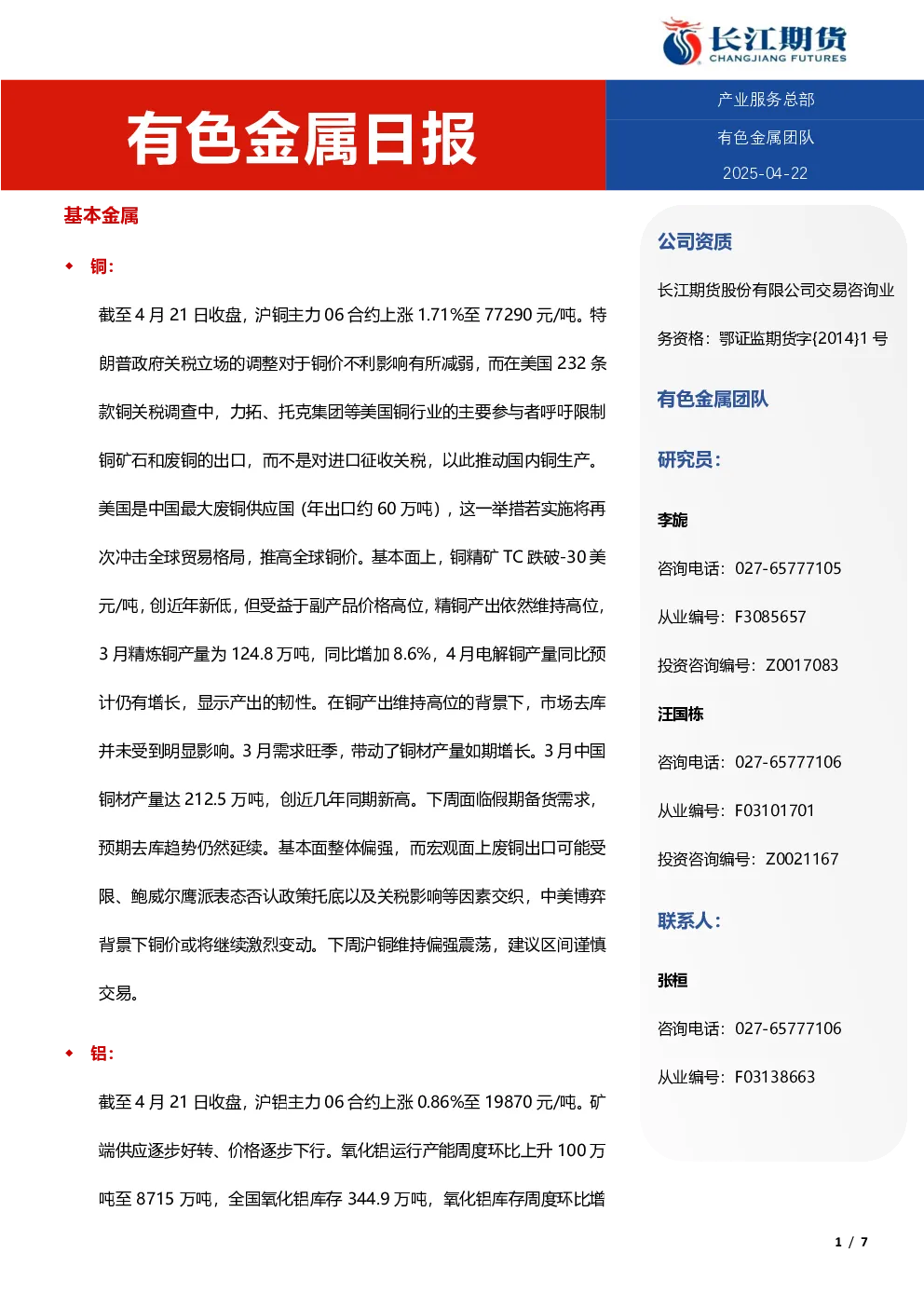 长江期货
CHANGJIANG FUTURES

有色金属日报

产业服务总部

有色金属团队

2025-04-22

基本金属

◆ 铜：

截至 4 月 21 日收盘，沪铜主力 06 合约上涨 1.71%至 77290 元/吨。特朗普政府关税立场的调整对于铜价不利影响有所减弱，而在美国 232 条款铜关税调查中，力拓、托克集团等美国铜行业的主要参与者呼吁限制铜矿石和废铜的出口，而不是对进口征收关税，以此推动国内铜生产。美国是中国最大废铜供应国（年出口约 60 万吨），这一举措若实施将再次冲击全球贸易格局，推高全球铜价。基本面上，铜精矿 TC 跌破-30 美元/吨，创近年新低，但受益于副产品价格高位，精铜产出依然维持高位，3 月精炼铜产量为 124.8 万吨，同比增加 8.6%，4 月电解铜产量同比预计仍有增长，显示产出的韧性。在铜产出维持高位的背景下，市场去库并未受到明显影响。3 月需求旺季，带动了铜材产量如期增长。3 月中国铜材产量达 212.5 万吨，创近几年同期新高。下周面临假期备货需求，预期去库趋势仍然延续。基本面整体偏强，而宏观面上废铜出口可能受限、鲍威尔鹰派表态否认政策托底以及关税影响等因素交织，中美博弈背景下铜价或将继续激烈变动。下周沪铜维持偏强震荡，建议区间谨慎交易。

◆ 铝：

截至 4 月 21 日收盘，沪铝主力 06 合约上涨 0.86%至 19870 元/吨。矿端供应逐步好转、价格逐步下行。氧化铝运行产能周度环比上升 100 万吨至 8715 万吨，全国氧化铝库存 344.9 万吨，氧化铝库存周度环比增

公司资质

长江期货股份有限公司交易咨询业务资格：鄂证监期货字{2014}1 号

有色金属团队

研究员：

李旎

咨询电话：027-65777105

从业编号：F3085657

投资咨询编号：Z0017083

汪国栋

咨询电话：027-65777106

从业编号：F03101701

投资咨询编号：Z0021167

联系人：

张桓

咨询电话：027-65777106

从业编号：F03138663

1 / 7